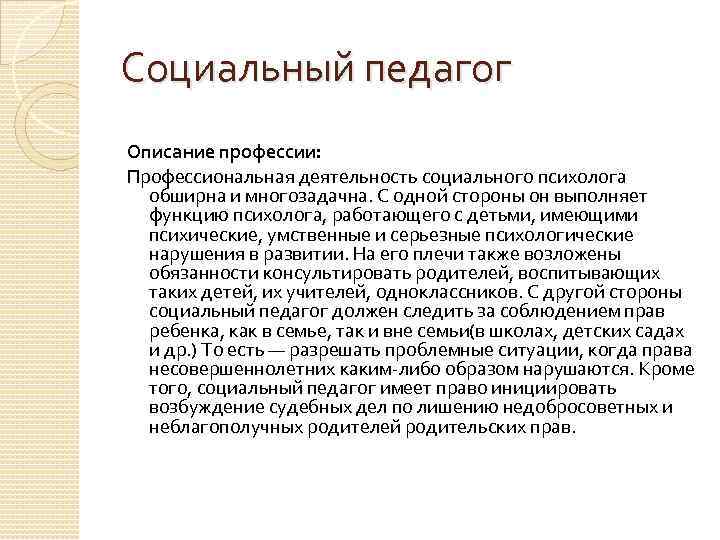 Социальный педагог

Описание профессии:

Профессиональная деятельность социального психолога обширна и многозадачна. С одной стороны он выполняет функцию психолога, работающего с детьми, имеющими психические, умственные и серьезные психологические нарушения в развитии. На его плечи также возложены обязанности консультировать родителей, воспитывающих таких детей, их учителей, одноклассников. С другой стороны социальный педагог должен следить за соблюдением прав ребенка, как в семье, так и вне семьи(в школах, детских садах и др.) То есть — разрешать проблемные ситуации, когда права несовершеннолетних каким-либо образом нарушаются. Кроме того, социальный педагог имеет право инициировать возбуждение судебных дел по лишению недобросоветных и неблагополучных родителей родительских прав.